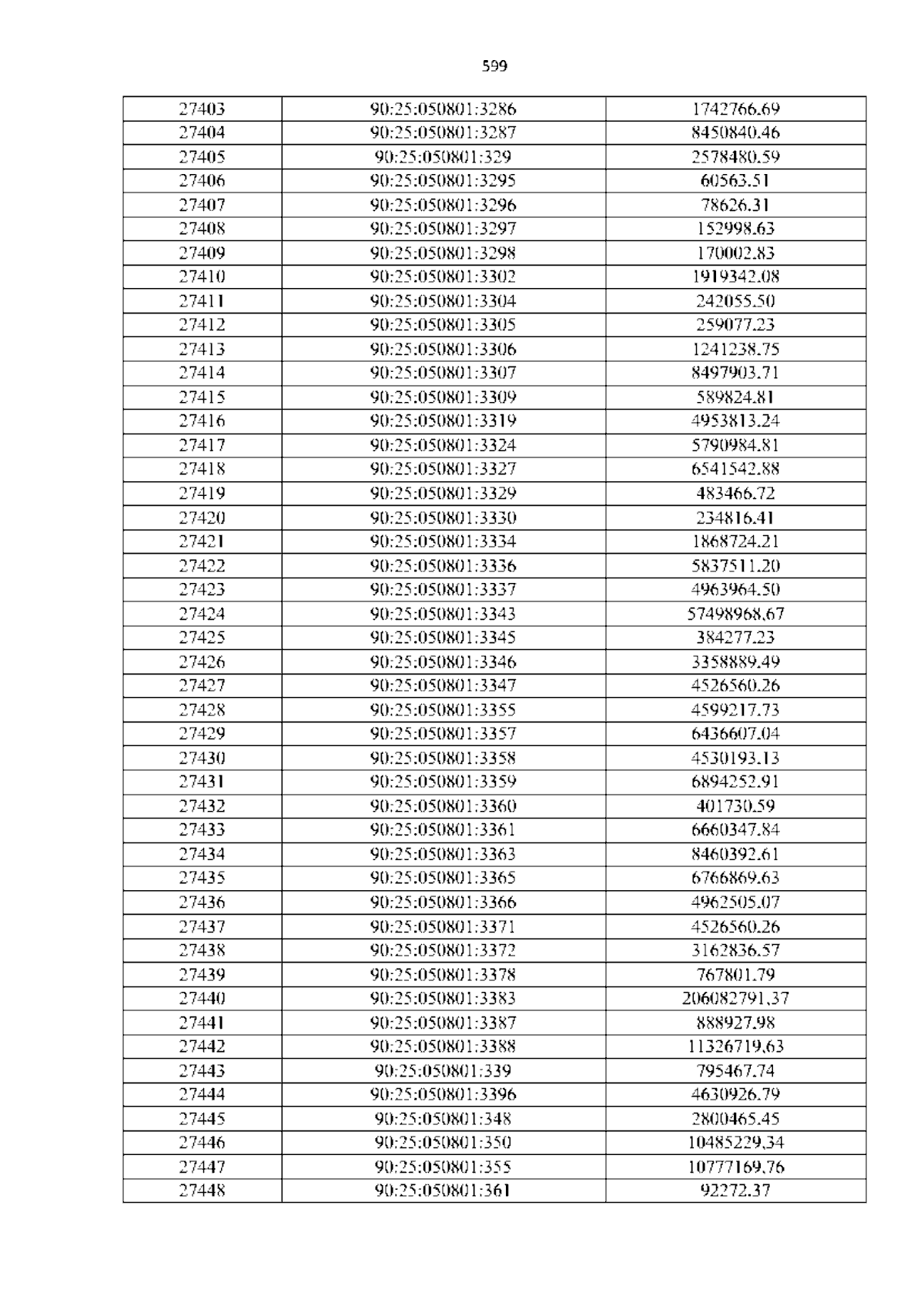 599

| 27403 | 90:25:050801:3286 | 1742766.69 |
|---|---|---|
| 27404 | 90:25:050801:3287 | 8450840.46 |
| 27405 | 90:25:050801:329 | 2578480.59 |
| 27406 | 90:25:050801:3295 | 60563.51 |
| 27407 | 90:25:050801:3296 | 78626.31 |
| 27408 | 90:25:050801:3297 | 152998.63 |
| 27409 | 90:25:050801:3298 | 170002.83 |
| 27410 | 90:25:050801:3302 | 1919342.08 |
| 27411 | 90:25:050801:3304 | 242055.50 |
| 27412 | 90:25:050801:3305 | 259077.23 |
| 27413 | 90:25:050801:3306 | 1241238.75 |
| 27414 | 90:25:050801:3307 | 8497903.71 |
| 27415 | 90:25:050801:3309 | 589824.81 |
| 27416 | 90:25:050801:3319 | 4953813.24 |
| 27417 | 90:25:050801:3324 | 5790984.81 |
| 27418 | 90:25:050801:3327 | 6541542.88 |
| 27419 | 90:25:050801:3329 | 483466.72 |
| 27420 | 90:25:050801:3330 | 234816.41 |
| 27421 | 90:25:050801:3334 | 1868724.21 |
| 27422 | 90:25:050801:3336 | 5837511.20 |
| 27423 | 90:25:050801:3337 | 4963964.50 |
| 27424 | 90:25:050801:3343 | 57498968.67 |
| 27425 | 90:25:050801:3345 | 384277.23 |
| 27426 | 90:25:050801:3346 | 3358889.49 |
| 27427 | 90:25:050801:3347 | 4526560.26 |
| 27428 | 90:25:050801:3355 | 4599217.73 |
| 27429 | 90:25:050801:3357 | 6436607.04 |
| 27430 | 90:25:050801:3358 | 4530193.13 |
| 27431 | 90:25:050801:3359 | 6894252.91 |
| 27432 | 90:25:050801:3360 | 401730.59 |
| 27433 | 90:25:050801:3361 | 6660347.84 |
| 27434 | 90:25:050801:3363 | 8460392.61 |
| 27435 | 90:25:050801:3365 | 6766869.63 |
| 27436 | 90:25:050801:3366 | 4962505.07 |
| 27437 | 90:25:050801:3371 | 4526560.26 |
| 27438 | 90:25:050801:3372 | 3162836.57 |
| 27439 | 90:25:050801:3378 | 767801.79 |
| 27440 | 90:25:050801:3383 | 206082791.37 |
| 27441 | 90:25:050801:3387 | 888927.98 |
| 27442 | 90:25:050801:3388 | 11326719.63 |
| 27443 | 90:25:050801:339 | 795467.74 |
| 27444 | 90:25:050801:3396 | 4630926.79 |
| 27445 | 90:25:050801:348 | 2800465.45 |
| 27446 | 90:25:050801:350 | 10485229.34 |
| 27447 | 90:25:050801:355 | 10777169.76 |
| 27448 | 90:25:050801:361 | 92272.37 |